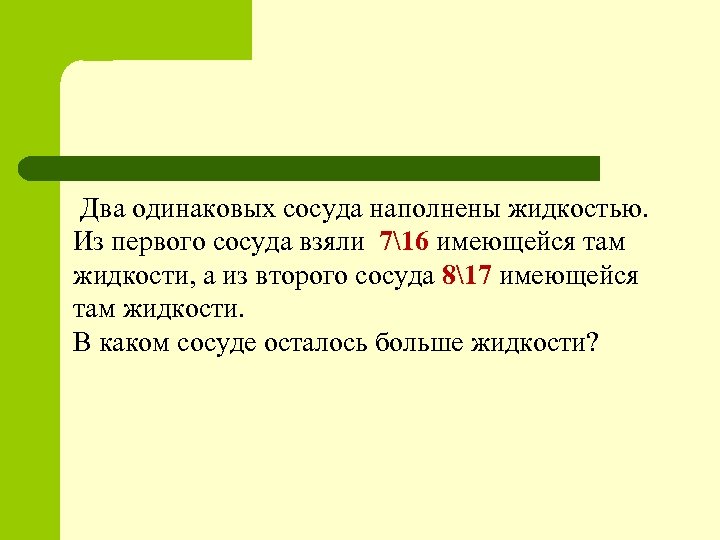 Два одинаковых сосуда наполнены жидкостью. Из первого сосуда взяли 7\16 имеющейся там жидкости, а из второго сосуда 8\17 имеющейся там жидкости.
В каком сосуде осталось больше жидкости?